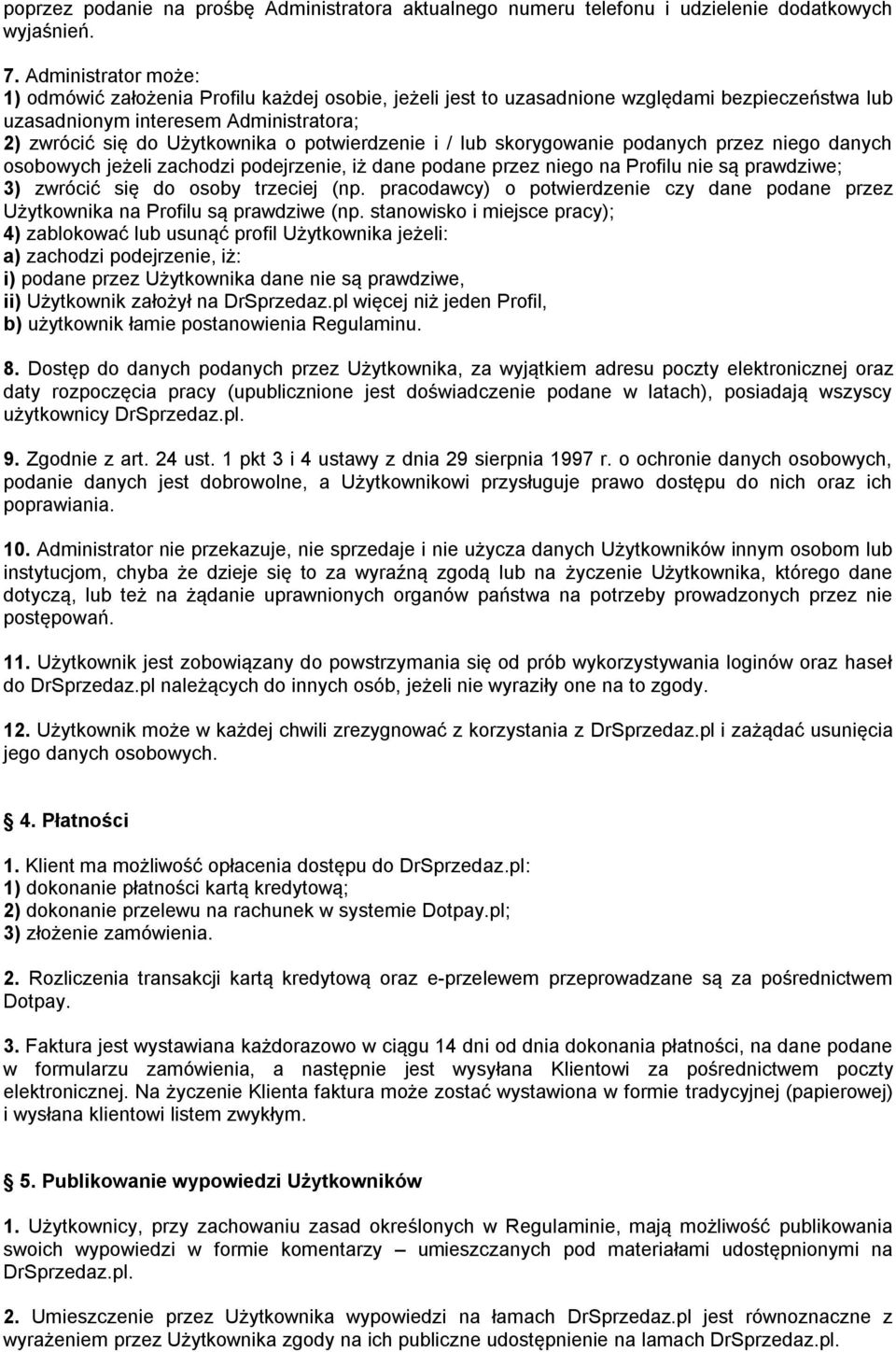 poprzez podanie na prośbę Administratora aktualnego numeru telefonu i udzielenie dodatkowych wyjaśnień.

7. Administrator może:
1) odmówić założenia Profilu każdej osobie, jeżeli jest to uzasadnione względami bezpieczeństwa lub uzasadnionym interesem Administratora;
2) zwrócić się do Użytkownika o potwierdzenie i / lub skorygowanie podanych przez niego danych osobowych jeżeli zachodzi podejrzenie, iż dane podane przez niego na Profilu nie są prawdziwe;
3) zwrócić się do osoby trzeciej (np. pracodawcy) o potwierdzenie czy dane podane przez Użytkownika na Profilu są prawdziwe (np. stanowisko i miejsce pracy);
4) zablokować lub usunąć profil Użytkownika jeżeli:
a) zachodzi podejrzenie, iż:
i) podane przez Użytkownika dane nie są prawdziwe,
ii) Użytkownik założył na DrSprzedaz.pl więcej niż jeden Profil,
b) użytkownik łamie postanowienia Regulaminu.

8. Dostęp do danych podanych przez Użytkownika, za wyjątkiem adresu poczty elektronicznej oraz daty rozpoczęcia pracy (upublicznione jest doświadczenie podane w latach), posiadają wszyscy użytkownicy DrSprzedaz.pl.

9. Zgodnie z art. 24 ust. 1 pkt 3 i 4 ustawy z dnia 29 sierpnia 1997 r. o ochronie danych osobowych, podanie danych jest dobrowolne, a Użytkownikowi przysługuje prawo dostępu do nich oraz ich poprawiania.

10. Administrator nie przekazuje, nie sprzedaje i nie użycza danych Użytkowników innym osobom lub instytucjom, chyba że dzieje się to za wyraźną zgodą lub na życzenie Użytkownika, którego dane dotyczą, lub też na żądanie uprawnionych organów państwa na potrzeby prowadzonych przez nie postępowań.

11. Użytkownik jest zobowiązany do powstrzymania się od prób wykorzystywania loginów oraz haseł do DrSprzedaz.pl należących do innych osób, jeżeli nie wyraziły one na to zgody.

12. Użytkownik może w każdej chwili zrezygnować z korzystania z DrSprzedaz.pl i zażądać usunięcia jego danych osobowych.

4. Płatności

1. Klient ma możliwość opłacenia dostępu do DrSprzedaz.pl:
1) dokonanie płatności kartą kredytową;
2) dokonanie przelewu na rachunek w systemie Dotpay.pl;
3) złożenie zamówienia.

2. Rozliczenia transakcji kartą kredytową oraz e-przelewem przeprowadzane są za pośrednictwem Dotpay.

3. Faktura jest wystawiana każdorazowo w ciągu 14 dni od dnia dokonania płatności, na dane podane w formularzu zamówienia, a następnie jest wysyłana Klientowi za pośrednictwem poczty elektronicznej. Na życzenie Klienta faktura może zostać wystawiona w formie tradycyjnej (papierowej) i wysłana klientowi listem zwykłym.

5. Publikowanie wypowiedzi Użytkowników

1. Użytkownicy, przy zachowaniu zasad określonych w Regulaminie, mają możliwość publikowania swoich wypowiedzi w formie komentarzy – umieszczanych pod materiałami udostępnionymi na DrSprzedaz.pl.

2. Umieszczenie przez Użytkownika wypowiedzi na łamach DrSprzedaz.pl jest równoznaczne z wyrażeniem przez Użytkownika zgody na ich publiczne udostępnienie na lamach DrSprzedaz.pl.